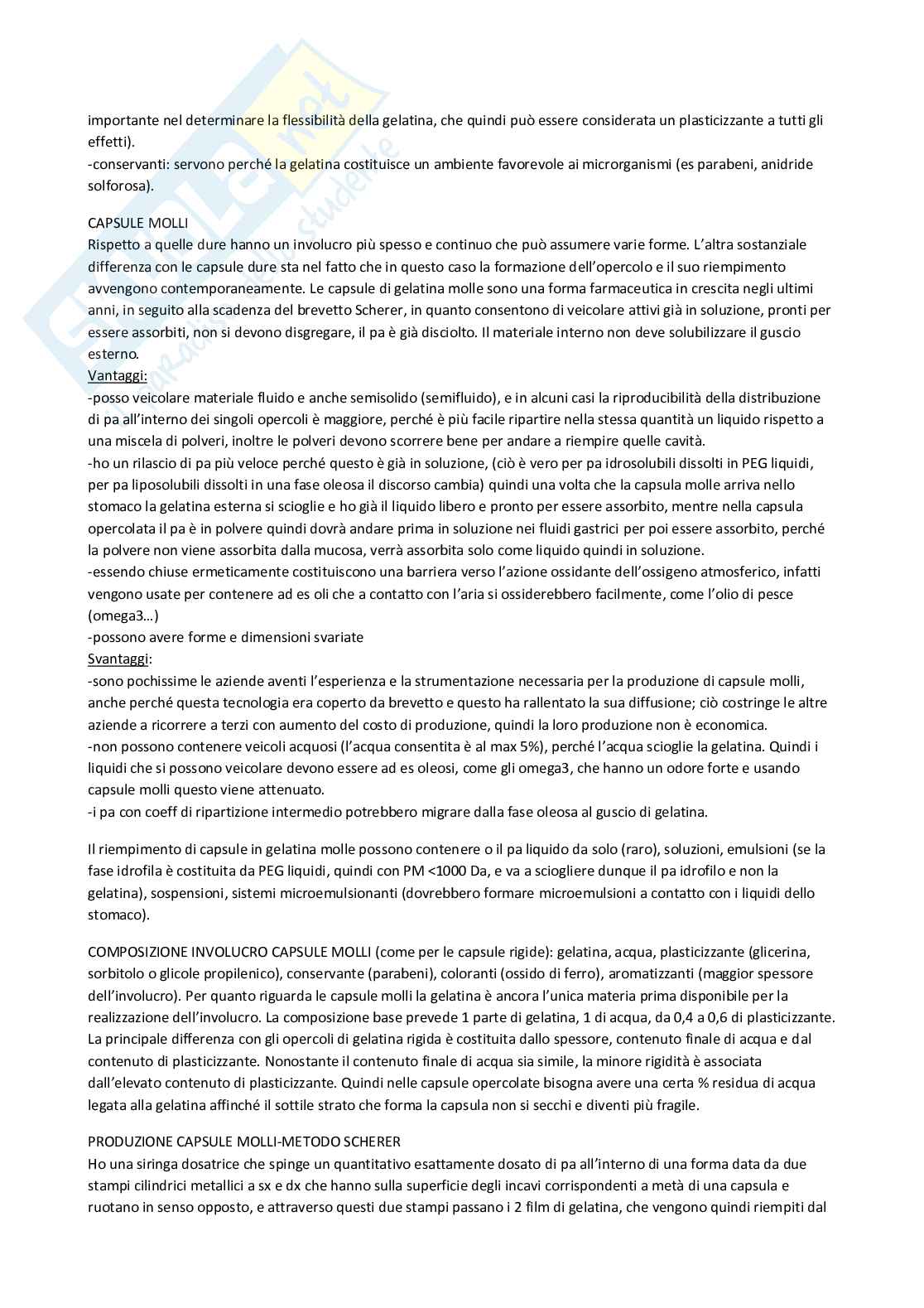 importante nel determinare la flessibilità della gelatina, che quindi può essere considerata un plasticizzante a tutti gli effetti).
-conservanti: servono perché la gelatina costituisce un ambiente favorevole ai microrganismi (es parabeni, anidride solforosa).

CAPSULE MOLLI
Rispetto a quelle dure hanno un involucro più spesso e continuo che può assumere varie forme. L'altra sostanziale differenza con le capsule dure sta nel fatto che in questo caso la formazione dell'opercolo e il suo riempimento avvengono contemporaneamente. Le capsule di gelatina molle sono una forma farmaceutica in crescita negli ultimi anni, in seguito alla scadenza del brevetto Scherer, in quanto consentono di veicolare attivi già in soluzione, pronti per essere assorbiti, non si devono disgregare, il pa è già disciolto. Il materiale interno non deve solubilizzare il guscio esterno.
Vantaggi:
-posso veicolare materiale fluido e anche semisolido (semifluido), e in alcuni casi la riproducibilità della distribuzione di pa all'interno dei singoli opercoli è maggiore, perché è più facile ripartire nella stessa quantità un liquido rispetto a una miscela di polveri, inoltre le polveri devono scorrere bene per andare a riempire quelle cavità.
-ho un rilascio di pa più veloce perché questo è già in soluzione, (ciò è vero per pa idrosolubili dissolti in PEG liquidi, per pa liposolubili dissolti in una fase oleosa il discorso cambia) quindi una volta che la capsula molle arriva nello stomaco la gelatina esterna si scioglie e ho già il liquido libero e pronto per essere assorbito, mentre nella capsula opercolata il pa è in polvere quindi dovrà andare prima in soluzione nei fluidi gastrici per poi essere assorbito, perché la polvere non viene assorbita dalla mucosa, verrà assorbita solo come liquido quindi in soluzione.
-essendo chiuse ermeticamente costituiscono una barriera verso l'azione ossidante dell'ossigeno atmosferico, infatti vengono usate per contenere ad es oli che a contatto con l'aria si ossiderebbero facilmente, come l'olio di pesce (omega3…)
-possono avere forme e dimensioni svariate
Svantaggi:
-sono pochissime le aziende aventi l'esperienza e la strumentazione necessaria per la produzione di capsule molli, anche perché questa tecnologia era coperto da brevetto e questo ha rallentato la sua diffusione; ciò costringe le altre aziende a ricorrere a terzi con aumento del costo di produzione, quindi la loro produzione non è economica.
-non possono contenere veicoli acquosi (l'acqua consentita è al max 5%), perché l'acqua scioglie la gelatina. Quindi i liquidi che si possono veicolare devono essere ad es oleosi, come gli omega3, che hanno un odore forte e usando capsule molli questo viene attenuato.
-i pa con coeff di ripartizione intermedio potrebbero migrare dalla fase oleosa al guscio di gelatina.

Il riempimento di capsule in gelatina molle possono contenere o il pa liquido da solo (raro), soluzioni, emulsioni (se la fase idrofila è costituita da PEG liquidi, quindi con PM <1000 Da, e va a sciogliere dunque il pa idrofilo e non la gelatina), sospensioni, sistemi microemulsionanti (dovrebbero formare microemulsioni a contatto con i liquidi dello stomaco).

COMPOSIZIONE INVOLUCRO CAPSULE MOLLI (come per le capsule rigide): gelatina, acqua, plasticizzante (glicerina, sorbitolo o glicole propilenico), conservante (parabeni), coloranti (ossido di ferro), aromatizzanti (maggior spessore dell'involucro). Per quanto riguarda le capsule molli la gelatina è ancora l'unica materia prima disponibile per la realizzazione dell'involucro. La composizione base prevede 1 parte di gelatina, 1 di acqua, da 0,4 a 0,6 di plasticizzante. La principale differenza con gli opercoli di gelatina rigida è costituita dallo spessore, contenuto finale di acqua e dal contenuto di plasticizzante. Nonostante il contenuto finale di acqua sia simile, la minore rigidità è associata dall'elevato contenuto di plasticizzante. Quindi nelle capsule opercolate bisogna avere una certa % residua di acqua legata alla gelatina affinché il sottile strato che forma la capsula non si secchi e diventi più fragile.

PRODUZIONE CAPSULE MOLLI-METODO SCHERER
Ho una siringa dosatrice che spinge un quantitativo esattamente dosato di pa all'interno di una forma data da due stampi cilindrici metallici a sx e dx che hanno sulla superficie degli incavi corrispondenti a metà di una capsula e ruotano in senso opposto, e attraverso questi due stampi passano i 2 film di gelatina, che vengono quindi riempiti dal